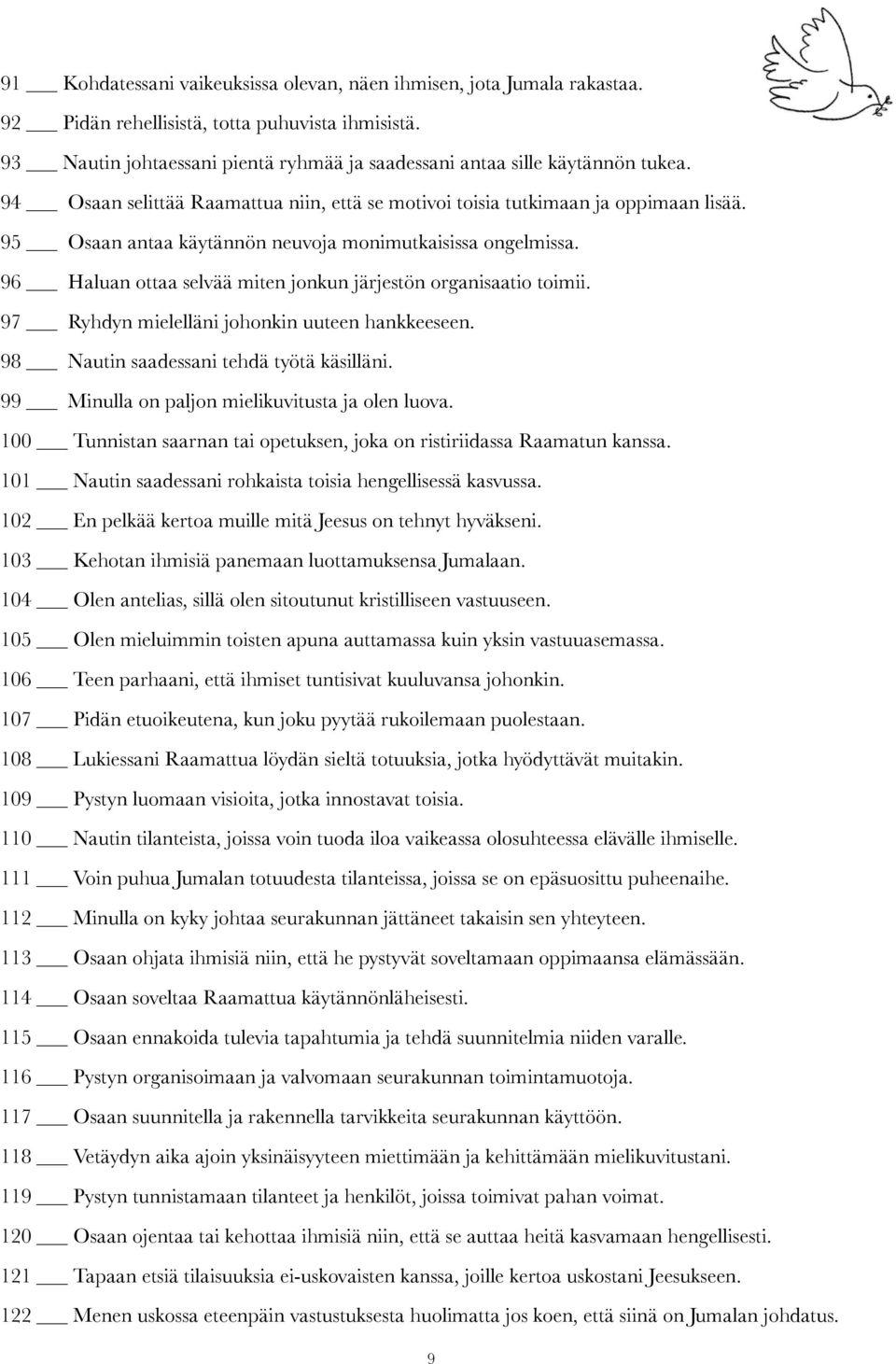 91 ___ Kohdatessani vaikeuksissa olevan, näen ihmisen, jota Jumala rakastaa.
92 ___ Pidän rehellisistä, totta puhuvista ihmisistä.
93 ___ Nautin johtaessani pientä ryhmää ja saadessani antaa sille käytännön tukea.
94 ___ Osaan selittää Raamattua niin, että se motivoi toisia tutkimaan ja oppimaan lisää.
95 ___ Osaan antaa käytännön neuvoja monimutkaisissa ongelmissa.
96 ___ Haluan ottaa selvää miten jonkun järjestön organisaatio toimii.
97 ___ Ryhdyn mielelläni johonkin uuteen hankkeeseen.
98 ___ Nautin saadessani tehdä työtä käsilläni.
99 ___ Minulla on paljon mielikuvitusta ja olen luova.
100 ___ Tunnistan saarnan tai opetuksen, joka on ristiriidassa Raamatun kanssa.
101 ___ Nautin saadessani rohkaista toisia hengellisessä kasvussa.
102 ___ En pelkää kertoa muille mitä Jeesus on tehnyt hyväkseni.
103 ___ Kehotan ihmisiä panemaan luottamuksensa Jumalaan.
104 ___ Olen antelias, sillä olen sitoutunut kristilliseen vastuuseen.
105 ___ Olen mieluimmin toisten apuna auttamassa kuin yksin vastuuasemassa.
106 ___ Teen parhaani, että ihmiset tuntisivat kuuluvansa johonkin.
107 ___ Pidän etuoikeutena, kun joku pyytää rukoilemaan puolestaan.
108 ___ Lukiessani Raamattua löydän sieltä totuuksia, jotka hyödyttävät muitakin.
109 ___ Pystyn luomaan visioita, jotka innostavat toisia.
110 ___ Nautin tilanteista, joissa voin tuoda iloa vaikeassa olosuhteessa elävälle ihmiselle.
111 ___ Voin puhua Jumalan totuudesta tilanteissa, joissa se on epäsuosittu puheenaihe.
112 ___ Minulla on kyky johtaa seurakunnan jättäneet takaisin sen yhteyteen.
113 ___ Osaan ohjata ihmisiä niin, että he pystyvät soveltamaan oppimaansa elämässään.
114 ___ Osaan soveltaa Raamattua käytännönläheisesti.
115 ___ Osaan ennakoida tulevia tapahtumia ja tehdä suunnitelmia niiden varalle.
116 ___ Pystyn organisoimaan ja valvomaan seurakunnan toimintamuotoja.
117 ___ Osaan suunnitella ja rakennella tarvikkeita seurakunnan käyttöön.
118 ___ Vetäydyn aika ajoin yksinäisyyteen miettimään ja kehittämään mielikuvitustani.
119 ___ Pystyn tunnistamaan tilanteet ja henkilöt, joissa toimivat pahan voimat.
120 ___ Osaan ojentaa tai kehottaa ihmisiä niin, että se auttaa heitä kasvamaan hengellisesti.
121 ___ Tapaan etsiä tilaisuuksia ei-uskovaisten kanssa, joille kertoa uskostani Jeesukseen.
122 ___ Menen uskossa eteenpäin vastustuksesta huolimatta jos koen, että siinä on Jumalan johdatus.

9